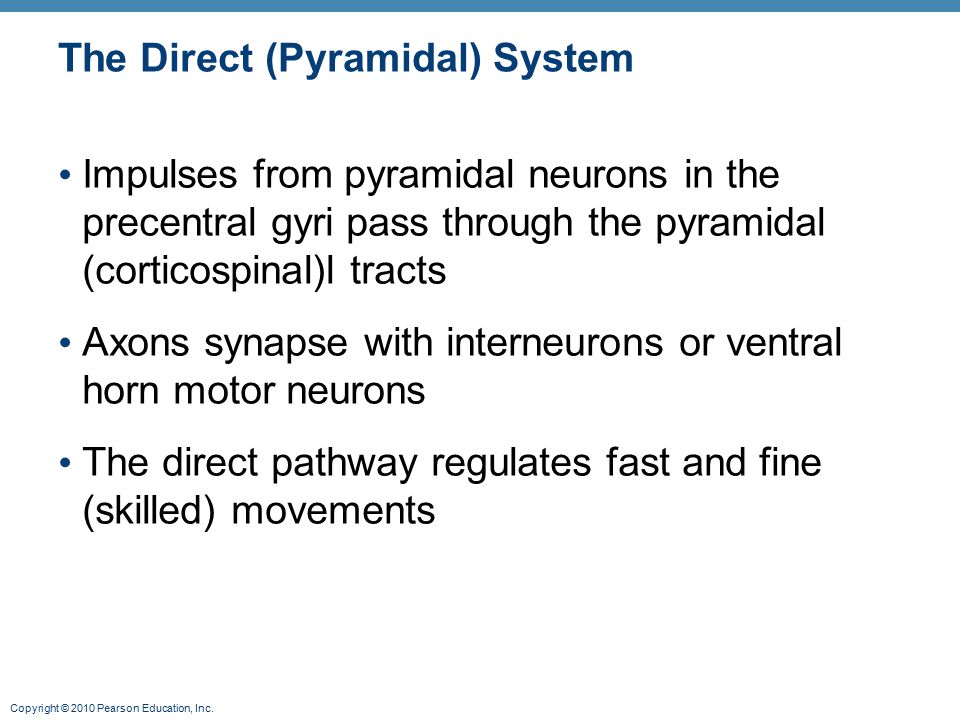 The Direct (Pyramidal) System

• Impulses from pyramidal neurons in the precentral gyri pass through the pyramidal (corticospinal)l tracts

• Axons synapse with interneurons or ventral horn motor neurons

• The direct pathway regulates fast and fine (skilled) movements

Copyright © 2010 Pearson Education, Inc.